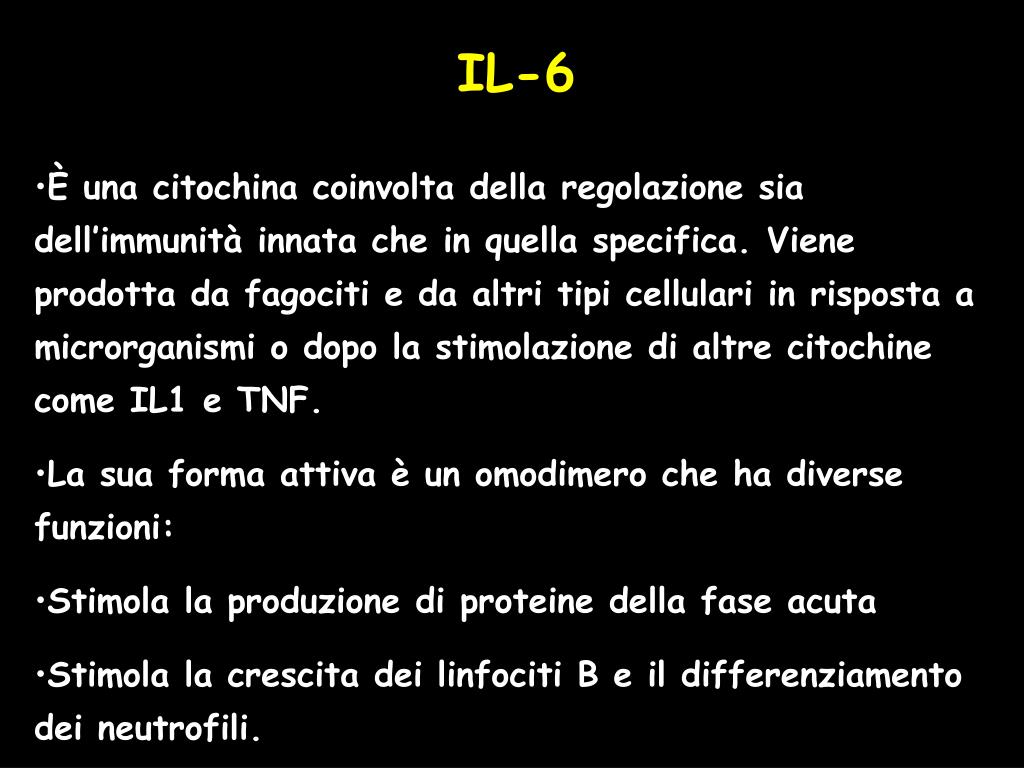 IL-6

• È una citochina coinvolta della regolazione sia dell'immunità innata che in quella specifica. Viene prodotta da fagociti e da altri tipi cellulari in risposta a microrganismi o dopo la stimolazione di altre citochine come IL1 e TNF.

• La sua forma attiva è un omodimero che ha diverse funzioni:

• Stimola la produzione di proteine della fase acuta

• Stimola la crescita dei linfociti B e il differenziamento dei neutrofili.